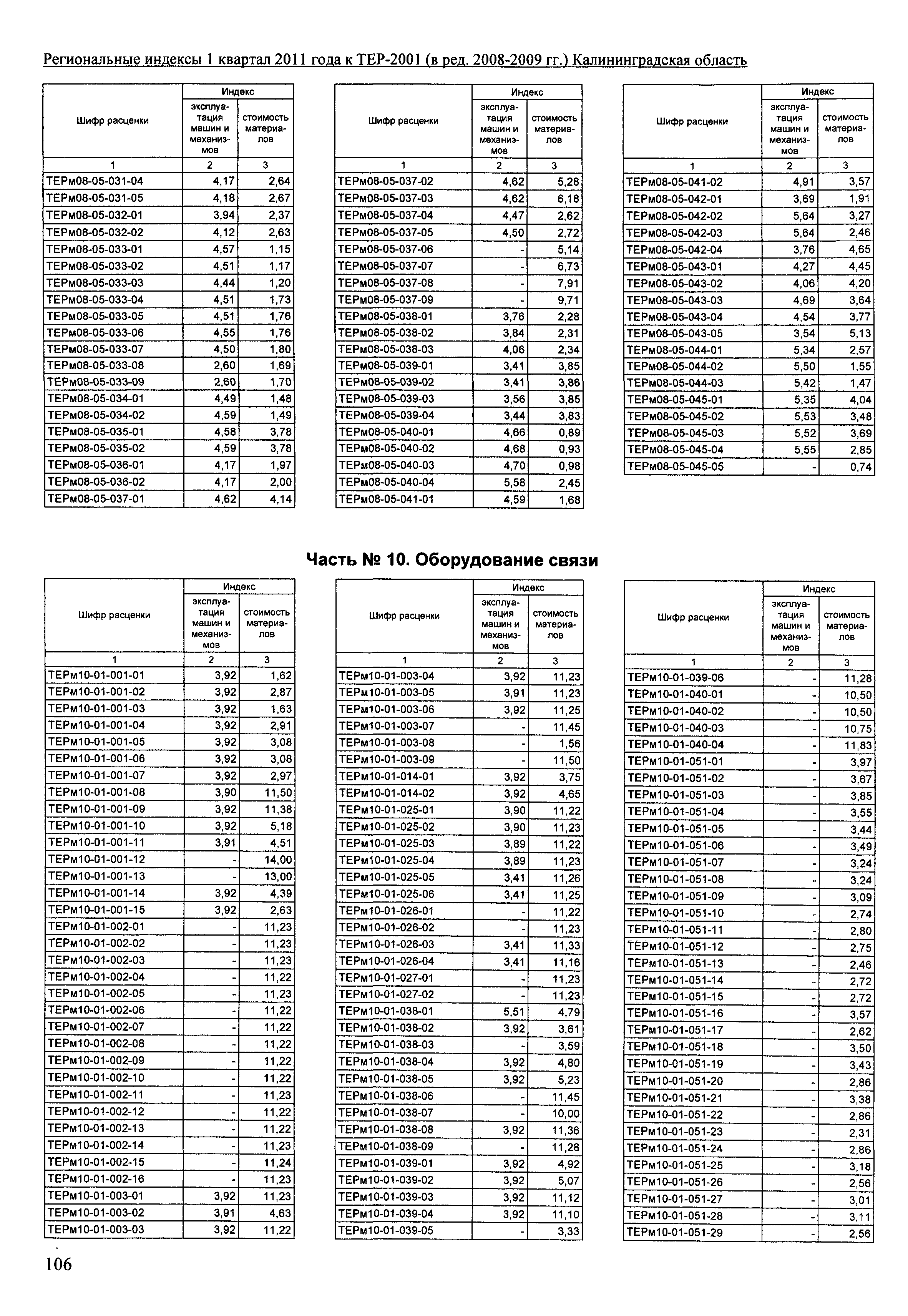 Региональные индексы 1 квартал 2011 года к ТЕР-2001 (в ред. 2008-2009 гг.) Калининградская область

| Шифр расценки | Индекс эксплуатация машин и механизмов | Индекс стоимость материалов |
|---|---|---|
| 1 | 2 | 3 |
| ТЕРм08-05-031-04 | 4,17 | 2,64 |
| ТЕРм08-05-031-05 | 4,18 | 2,67 |
| ТЕРм08-05-032-01 | 3,94 | 2,37 |
| ТЕРм08-05-032-02 | 4,12 | 2,63 |
| ТЕРм08-05-033-01 | 4,57 | 1,15 |
| ТЕРм08-05-033-02 | 4,51 | 1,17 |
| ТЕРм08-05-033-03 | 4,44 | 1,20 |
| ТЕРм08-05-033-04 | 4,51 | 1,73 |
| ТЕРм08-05-033-05 | 4,51 | 1,76 |
| ТЕРм08-05-033-06 | 4,55 | 1,76 |
| ТЕРм08-05-033-07 | 4,50 | 1,80 |
| ТЕРм08-05-033-08 | 2,60 | 1,69 |
| ТЕРм08-05-033-09 | 2,60 | 1,70 |
| ТЕРм08-05-034-01 | 4,49 | 1,48 |
| ТЕРм08-05-034-02 | 4,59 | 1,49 |
| ТЕРм08-05-035-01 | 4,58 | 3,78 |
| ТЕРм08-05-035-02 | 4,59 | 3,78 |
| ТЕРм08-05-036-01 | 4,17 | 1,97 |
| ТЕРм08-05-036-02 | 4,17 | 2,00 |
| ТЕРм08-05-037-01 | 4,62 | 4,14 |

| Шифр расценки | Индекс эксплуатация машин и механизмов | Индекс стоимость материалов |
|---|---|---|
| 1 | 2 | 3 |
| ТЕРм08-05-037-02 | 4,62 | 5,28 |
| ТЕРм08-05-037-03 | 4,62 | 6,18 |
| ТЕРм08-05-037-04 | 4,47 | 2,62 |
| ТЕРм08-05-037-05 | 4,50 | 2,72 |
| ТЕРм08-05-037-06 | - | 5,14 |
| ТЕРм08-05-037-07 | - | 6,73 |
| ТЕРм08-05-037-08 | - | 7,91 |
| ТЕРм08-05-037-09 | - | 9,71 |
| ТЕРм08-05-038-01 | 3,76 | 2,28 |
| ТЕРм08-05-038-02 | 3,84 | 2,31 |
| ТЕРм08-05-038-03 | 4,06 | 2,34 |
| ТЕРм08-05-039-01 | 3,41 | 3,85 |
| ТЕРм08-05-039-02 | 3,41 | 3,86 |
| ТЕРм08-05-039-03 | 3,56 | 3,85 |
| ТЕРм08-05-039-04 | 3,44 | 3,83 |
| ТЕРм08-05-040-01 | 4,66 | 0,89 |
| ТЕРм08-05-040-02 | 4,68 | 0,93 |
| ТЕРм08-05-040-03 | 4,70 | 0,98 |
| ТЕРм08-05-040-04 | 5,58 | 2,45 |
| ТЕРм08-05-041-01 | 4,59 | 1,68 |

| Шифр расценки | Индекс эксплуатация машин и механизмов | Индекс стоимость материалов |
|---|---|---|
| 1 | 2 | 3 |
| ТЕРм08-05-041-02 | 4,91 | 3,57 |
| ТЕРм08-05-042-01 | 3,69 | 1,91 |
| ТЕРм08-05-042-02 | 5,64 | 3,27 |
| ТЕРм08-05-042-03 | 5,64 | 2,46 |
| ТЕРм08-05-042-04 | 3,76 | 4,65 |
| ТЕРм08-05-043-01 | 4,27 | 4,45 |
| ТЕРм08-05-043-02 | 4,06 | 4,20 |
| ТЕРм08-05-043-03 | 4,69 | 3,64 |
| ТЕРм08-05-043-04 | 4,54 | 3,77 |
| ТЕРм08-05-043-05 | 3,54 | 5,13 |
| ТЕРм08-05-044-01 | 5,34 | 2,57 |
| ТЕРм08-05-044-02 | 5,50 | 1,55 |
| ТЕРм08-05-044-03 | 5,42 | 1,47 |
| ТЕРм08-05-045-01 | 5,35 | 4,04 |
| ТЕРм08-05-045-02 | 5,53 | 3,48 |
| ТЕРм08-05-045-03 | 5,52 | 3,69 |
| ТЕРм08-05-045-04 | 5,55 | 2,85 |
| ТЕРм08-05-045-05 | - | 0,74 |

Часть № 10. Оборудование связи

| Шифр расценки | Индекс эксплуатация машин и механизмов | Индекс стоимость материалов |
|---|---|---|
| 1 | 2 | 3 |
| ТЕРм10-01-001-01 | 3,92 | 1,62 |
| ТЕРм10-01-001-02 | 3,92 | 2,87 |
| ТЕРм10-01-001-03 | 3,92 | 1,63 |
| ТЕРм10-01-001-04 | 3,92 | 2,91 |
| ТЕРм10-01-001-05 | 3,92 | 3,08 |
| ТЕРм10-01-001-06 | 3,92 | 3,08 |
| ТЕРм10-01-001-07 | 3,92 | 2,97 |
| ТЕРм10-01-001-08 | 3,90 | 11,50 |
| ТЕРм10-01-001-09 | 3,92 | 11,38 |
| ТЕРм10-01-001-10 | 3,92 | 5,18 |
| ТЕРм10-01-001-11 | 3,91 | 4,51 |
| ТЕРм10-01-001-12 | - | 14,00 |
| ТЕРм10-01-001-13 | - | 13,00 |
| ТЕРм10-01-001-14 | 3,92 | 4,39 |
| ТЕРм10-01-001-15 | 3,92 | 2,63 |
| ТЕРм10-01-002-01 | - | 11,23 |
| ТЕРм10-01-002-02 | - | 11,23 |
| ТЕРм10-01-002-03 | - | 11,23 |
| ТЕРм10-01-002-04 | - | 11,22 |
| ТЕРм10-01-002-05 | - | 11,23 |
| ТЕРм10-01-002-06 | - | 11,22 |
| ТЕРм10-01-002-07 | - | 11,22 |
| ТЕРм10-01-002-08 | - | 11,22 |
| ТЕРм10-01-002-09 | - | 11,22 |
| ТЕРм10-01-002-10 | - | 11,22 |
| ТЕРм10-01-002-11 | - | 11,23 |
| ТЕРм10-01-002-12 | - | 11,22 |
| ТЕРм10-01-002-13 | - | 11,22 |
| ТЕРм10-01-002-14 | - | 11,23 |
| ТЕРм10-01-002-15 | - | 11,24 |
| ТЕРм10-01-002-16 | - | 11,23 |
| ТЕРм10-01-003-01 | 3,92 | 11,23 |
| ТЕРм10-01-003-02 | 3,91 | 4,63 |
| ТЕРм10-01-003-03 | 3,92 | 11,22 |

| Шифр расценки | Индекс эксплуатация машин и механизмов | Индекс стоимость материалов |
|---|---|---|
| 1 | 2 | 3 |
| ТЕРм10-01-003-04 | 3,92 | 11,23 |
| ТЕРм10-01-003-05 | 3,91 | 11,23 |
| ТЕРм10-01-003-06 | 3,92 | 11,25 |
| ТЕРм10-01-003-07 | - | 11,45 |
| ТЕРм10-01-003-08 | - | 1,56 |
| ТЕРм10-01-003-09 | - | 11,50 |
| ТЕРм10-01-014-01 | 3,92 | 3,75 |
| ТЕРм10-01-014-02 | 3,92 | 4,65 |
| ТЕРм10-01-025-01 | 3,90 | 11,22 |
| ТЕРм10-01-025-02 | 3,90 | 11,23 |
| ТЕРм10-01-025-03 | 3,89 | 11,22 |
| ТЕРм10-01-025-04 | 3,89 | 11,23 |
| ТЕРм10-01-025-05 | 3,41 | 11,26 |
| ТЕРм10-01-025-06 | 3,41 | 11,25 |
| ТЕРм10-01-026-01 | - | 11,22 |
| ТЕРм10-01-026-02 | - | 11,23 |
| ТЕРм10-01-026-03 | 3,41 | 11,33 |
| ТЕРм10-01-026-04 | 3,41 | 11,16 |
| ТЕРм10-01-027-01 | - | 11,23 |
| ТЕРм10-01-027-02 | - | 11,23 |
| ТЕРм10-01-038-01 | 5,51 | 4,79 |
| ТЕРм10-01-038-02 | 3,92 | 3,61 |
| ТЕРм10-01-038-03 | - | 3,59 |
| ТЕРм10-01-038-04 | 3,92 | 4,80 |
| ТЕРм10-01-038-05 | 3,92 | 5,23 |
| ТЕРм10-01-038-06 | - | 11,45 |
| ТЕРм10-01-038-07 | - | 10,00 |
| ТЕРм10-01-038-08 | 3,92 | 11,36 |
| ТЕРм10-01-038-09 | - | 11,28 |
| ТЕРм10-01-039-01 | 3,92 | 4,92 |
| ТЕРм10-01-039-02 | 3,92 | 5,07 |
| ТЕРм10-01-039-03 | 3,92 | 11,12 |
| ТЕРм10-01-039-04 | 3,92 | 11,10 |
| ТЕРм10-01-039-05 | - | 3,33 |

| Шифр расценки | Индекс эксплуатация машин и механизмов | Индекс стоимость материалов |
|---|---|---|
| 1 | 2 | 3 |
| ТЕРм10-01-039-06 | - | 11,28 |
| ТЕРм10-01-040-01 | - | 10,50 |
| ТЕРм10-01-040-02 | - | 10,50 |
| ТЕРм10-01-040-03 | - | 10,75 |
| ТЕРм10-01-040-04 | - | 11,83 |
| ТЕРм10-01-051-01 | - | 3,97 |
| ТЕРм10-01-051-02 | - | 3,67 |
| ТЕРм10-01-051-03 | - | 3,85 |
| ТЕРм10-01-051-04 | - | 3,55 |
| ТЕРм10-01-051-05 | - | 3,44 |
| ТЕРм10-01-051-06 | - | 3,49 |
| ТЕРм10-01-051-07 | - | 3,24 |
| ТЕРм10-01-051-08 | - | 3,24 |
| ТЕРм10-01-051-09 | - | 3,09 |
| ТЕРм10-01-051-10 | - | 2,74 |
| ТЕРм10-01-051-11 | - | 2,80 |
| ТЕРм10-01-051-12 | - | 2,75 |
| ТЕРм10-01-051-13 | - | 2,46 |
| ТЕРм10-01-051-14 | - | 2,72 |
| ТЕРм10-01-051-15 | - | 2,72 |
| ТЕРм10-01-051-16 | - | 3,57 |
| ТЕРм10-01-051-17 | - | 2,62 |
| ТЕРм10-01-051-18 | - | 3,50 |
| ТЕРм10-01-051-19 | - | 3,43 |
| ТЕРм10-01-051-20 | - | 2,86 |
| ТЕРм10-01-051-21 | - | 3,38 |
| ТЕРм10-01-051-22 | - | 2,86 |
| ТЕРм10-01-051-23 | - | 2,31 |
| ТЕРм10-01-051-24 | - | 2,86 |
| ТЕРм10-01-051-25 | - | 3,18 |
| ТЕРм10-01-051-26 | - | 2,56 |
| ТЕРм10-01-051-27 | - | 3,01 |
| ТЕРм10-01-051-28 | - | 3,11 |
| ТЕРм10-01-051-29 | - | 2,56 |

106